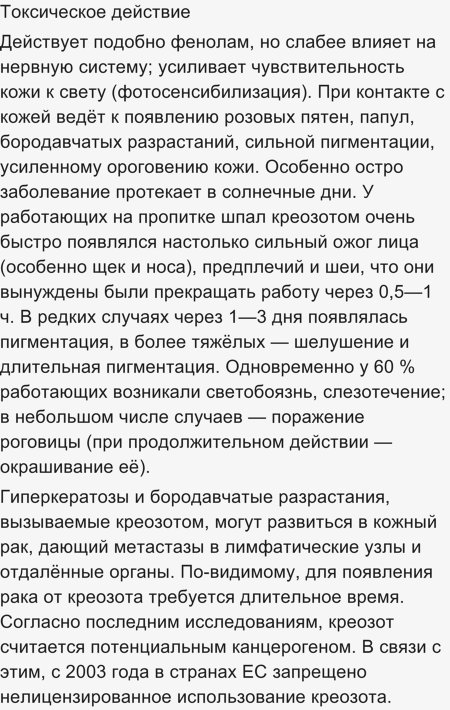 Токсическое действие

Действует подобно фенолам, но слабее влияет на нервную систему; усиливает чувствительность кожи к свету (фотосенсибилизация). При контакте с кожей ведёт к появлению розовых пятен, папул, бородавчатых разрастаний, сильной пигментации, усиленному ороговению кожи. Особенно остро заболевание протекает в солнечные дни. У работающих на пропитке шпал креозотом очень быстро появлялся настолько сильный ожог лица (особенно щек и носа), предплечий и шеи, что они вынуждены были прекращать работу через 0,5—1 ч. В редких случаях через 1—3 дня появлялась пигментация, в более тяжёлых — шелушение и длительная пигментация. Одновременно у 60 % работающих возникали светобоязнь, слезотечение; в небольшом числе случаев — поражение роговицы (при продолжительном действии — окрашивание её).

Гиперкератозы и бородавчатые разрастания, вызываемые креозотом, могут развиться в кожный рак, дающий метастазы в лимфатические узлы и отдалённые органы. По-видимому, для появления рака от креозота требуется длительное время. Согласно последним исследованиям, креозот считается потенциальным канцерогеном. В связи с этим, с 2003 года в странах ЕС запрещено нелицензированное использование креозота.